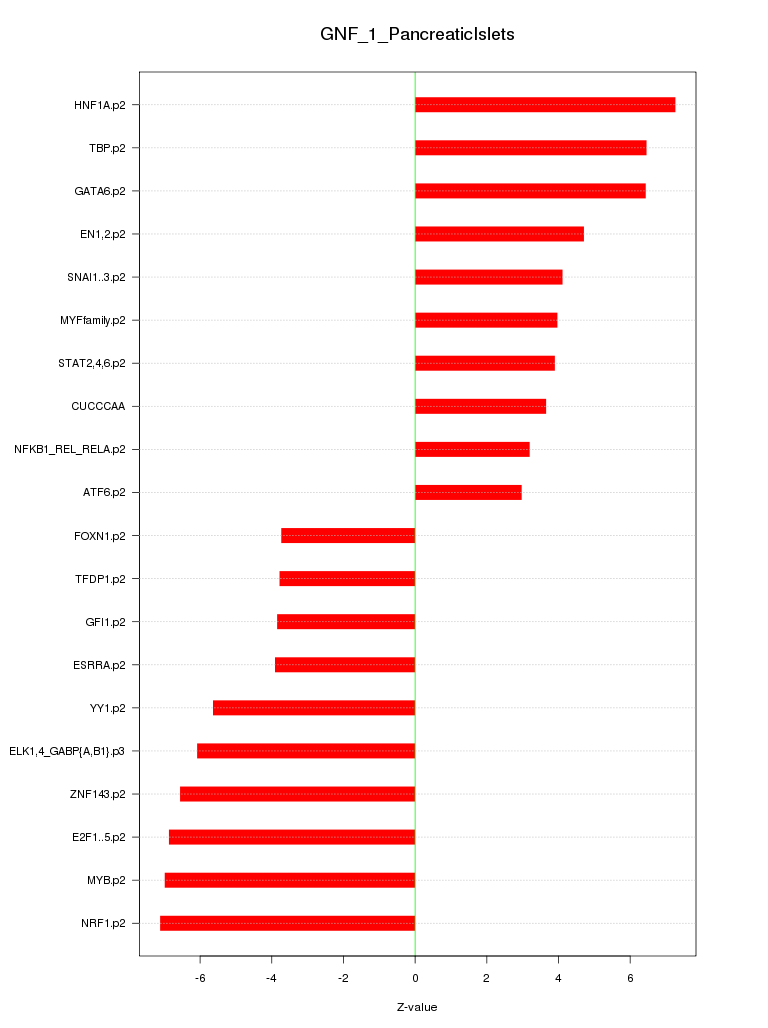 GNF_1_PancreaticIslets

HNF1A.p2
TBP.p2
GATA6.p2
EN1,2.p2
SNAI1..3.p2
MYFfamily.p2
STAT2,4,6.p2
CUCCCAA
NFKB1_REL_RELA.p2
ATF6.p2
FOXN1.p2
TFDP1.p2
GFI1.p2
ESRRA.p2
YY1.p2
ELK1,4_GABP{A,B1}.p3
ZNF143.p2
E2F1..5.p2
MYB.p2
NRF1.p2

-6
-4
-2
0
2
4
6

Z-value